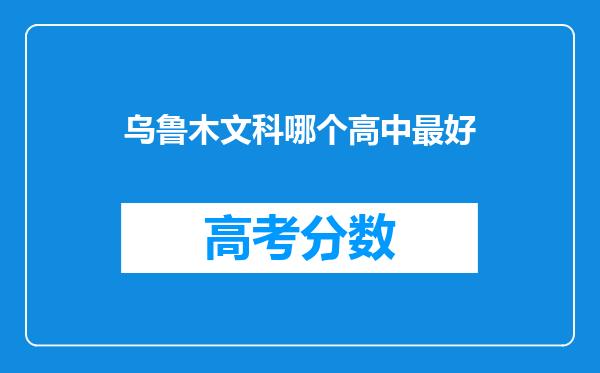 乌鲁木文科哪个高中最好

高考分数